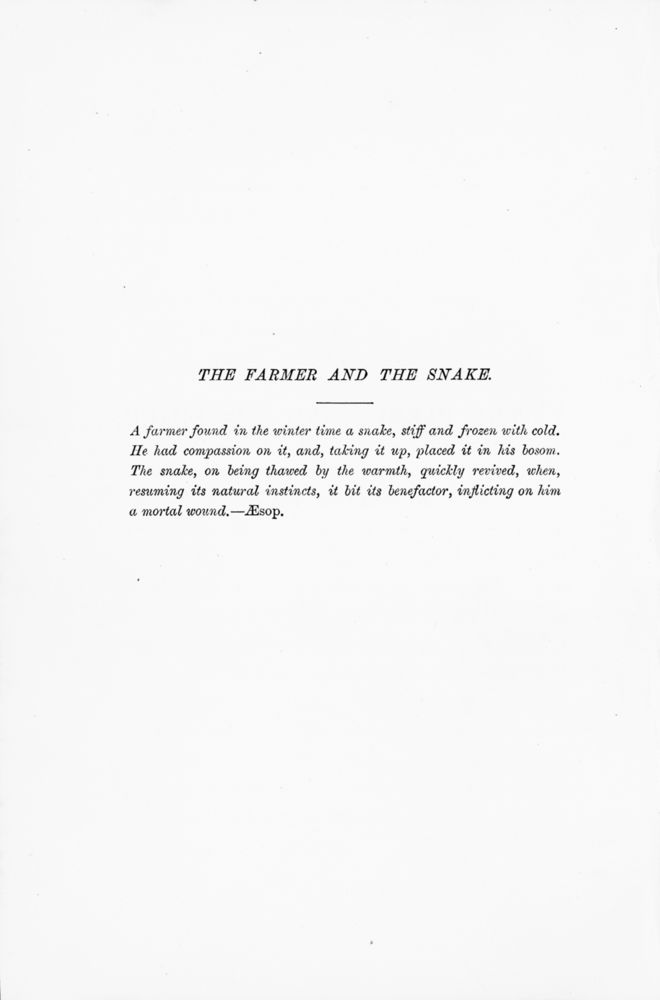 THE FARMER AND THE SNAKE.

A farmer found in the winter time a snake, stiff and frozen with cold. He had compassion on it, and, taking it up, placed it in his bosom. The snake, on being thawed by the warmth, quickly revived, when, resuming its natural instincts, it bit its benefactor, inflicting on him a mortal wound.—Æsop.